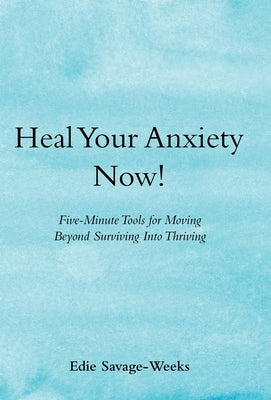 Heal Your Anxiety Now!

Five-Minute Tools for Moving Beyond Surviving Into Thriving

Edie Savage-Weeks